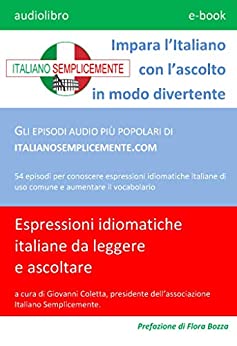 audiolibro

e-book

ITALIANO SEMPLICEMENTE

Impara l'Italiano con l'ascolto in modo divertente

GLI EPISODI AUDIO PIÙ POPOLARI DI ITALIANOSEMPLICEMENTE.COM

54 episodi per conoscere espressioni idiomatiche italiane di uso comune e aumentare il vocabolario

Espressioni idiomatiche italiane da leggere e ascoltare

a cura di Giovanni Coletta, presidente dell'associazione Italiano Semplicemente.

Prefazione di Flora Bozza